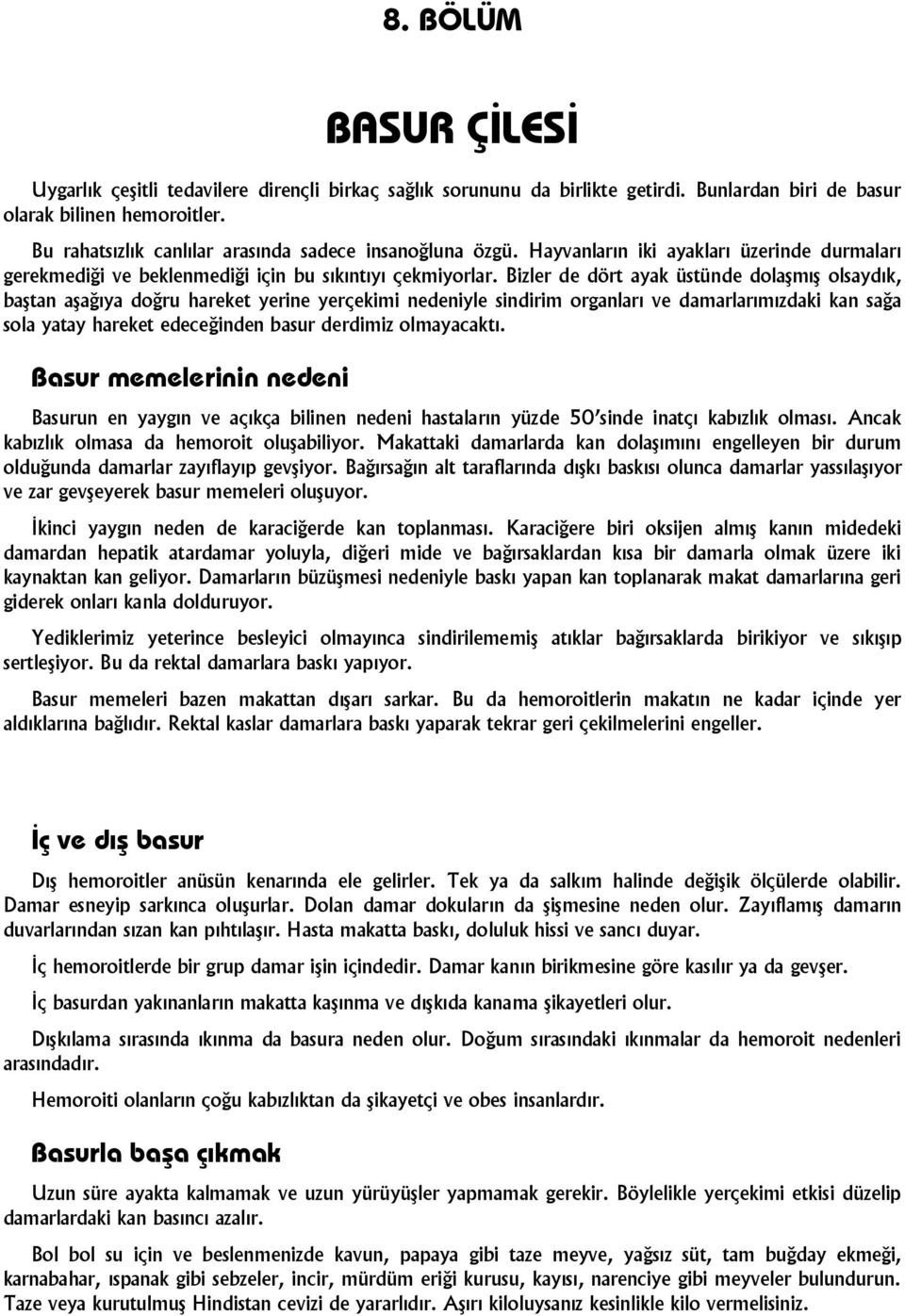 8. BÖLÜM

BASUR ÇİLESİ

Uygarlık çeşitli tedavilere dirençli birkaç sağlık sorununu da birlikte getirdi. Bunlardan biri de basur olarak bilinen hemoroitler.

Bu rahatsızlık canlılar arasında sadece insanoğluna özgü. Hayvanların iki ayakları üzerinde durmaları gerekmediği ve beklenmediği için bu sıkıntıyı çekmiyorlar. Bizler de dört ayak üstünde dolaşmış olsaydık, baştan aşağıya doğru hareket yerine yerçekimi nedeniyle sindirim organları ve damarlarımızdaki kan sağa sola yatay hareket edeceğinden basur derdimiz olmayacaktı.

Basur memelerinin nedeni

Basurun en yaygın ve açıkça bilinen nedeni hastaların yüzde 50'sinde inatçı kabızlık olması. Ancak kabızlık olmasa da hemoroit oluşabiliyor. Makattaki damarlarda kan dolaşımını engelleyen bir durum olduğunda damarlar zayıflayıp gevşiyor. Bağırsağın alt taraflarında dışkı baskısı olunca damarlar yassılaşıyor ve zar gevşeyerek basur memeleri oluşuyor.

İkinci yaygın neden de karaciğerde kan toplanması. Karaciğere biri oksijen almış kanın midedeki damardan hepatik atardamar yoluyla, diğeri mide ve bağırsaklardan kısa bir damarla olmak üzere iki kaynaktan kan geliyor. Damarların büzüşmesi nedeniyle baskı yapan kan toplanarak makat damarlarına geri giderek onları kanla dolduruyor.

Yediklerimiz yeterince besleyici olmayınca sindirilememiş atıklar bağırsaklarda birikiyor ve sıkışıp sertleşiyor. Bu da rektal damarlara baskı yapıyor.

Basur memeleri bazen makattan dışarı sarkar. Bu da hemoroitlerin makatın ne kadar içinde yer aldıklarına bağlıdır. Rektal kaslar damarlara baskı yaparak tekrar geri çekilmelerini engeller.

İç ve dış basur

Dış hemoroitler anüsün kenarında ele gelirler. Tek ya da salkım halinde değişik ölçülerde olabilir. Damar esneyip sarkınca oluşurlar. Dolan damar dokuların da şişmesine neden olur. Zayıflamış damarın duvarlarından sızan kan pıhtılaşır. Hasta makatta baskı, doluluk hissi ve sancı duyar.

İç hemoroitlerde bir grup damar işin içindedir. Damar kanın birikmesine göre kasılır ya da gevşer.

İç basurdan yakınanların makatta kaşınma ve dışkıda kanama şikayetleri olur.

Dışkılama sırasında ıkınma da basura neden olur. Doğum sırasındaki ıkınmalar da hemoroit nedenleri arasındadır.

Hemoroiti olanların çoğu kabızlıktan da şikayetçi ve obes insanlardır.

Basurla başa çıkmak

Uzun süre ayakta kalmamak ve uzun yürüyüşler yapmamak gerekir. Böylelikle yerçekimi etkisi düzelip damarlardaki kan basıncı azalır.

Bol bol su için ve beslenmenizde kavun, papaya gibi taze meyve, yağsız süt, tam buğday ekmeği, karnabahar, ıspanak gibi sebzeler, incir, mürdüm eriği kurusu, kayısı, narenciye gibi meyveler bulundurun. Taze veya kurutulmuş Hindistan cevizi de yararlıdır. Aşırı kiloluysanız kesinlikle kilo vermelisiniz.